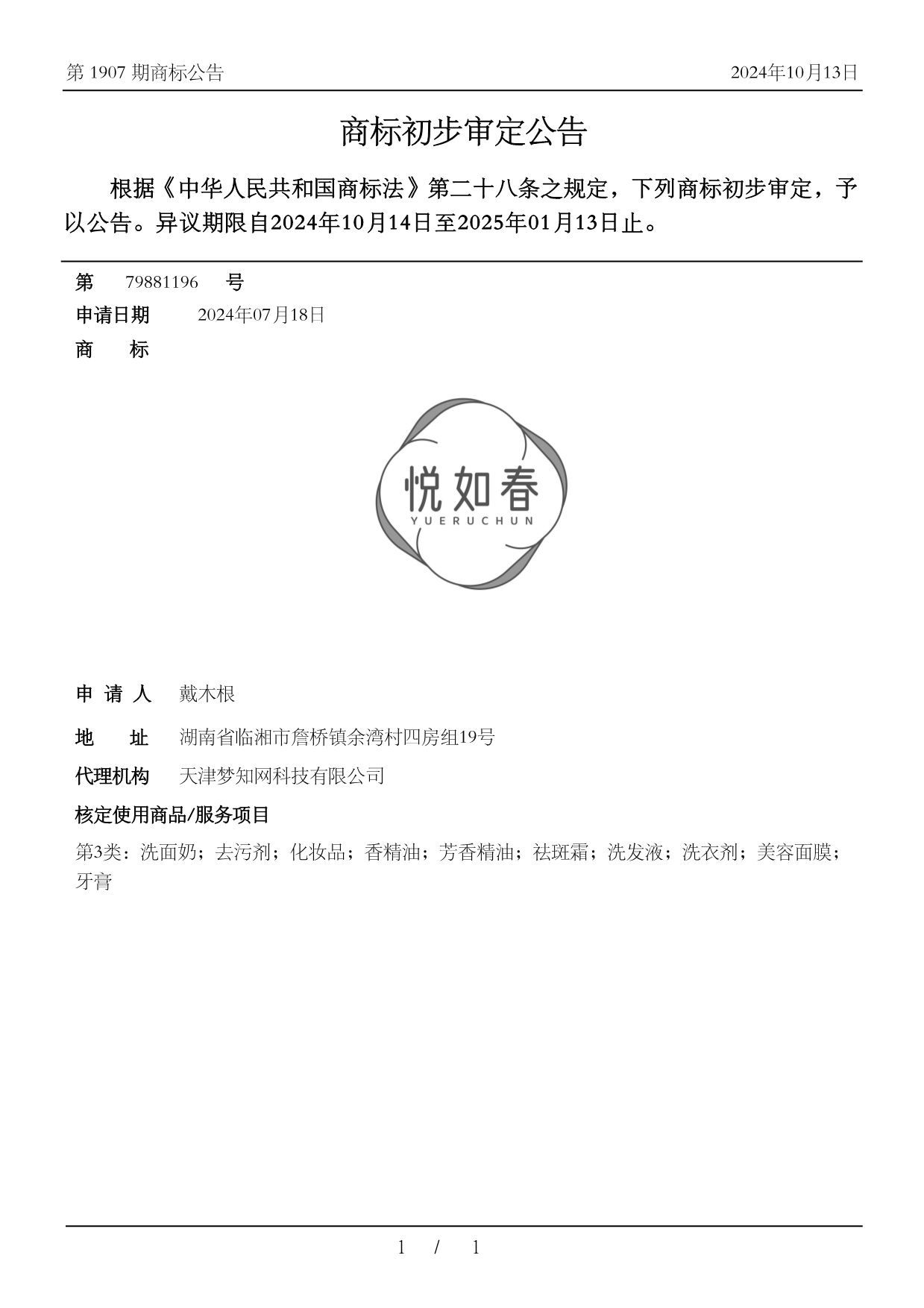 第 1907 期商标公告

2024年10月13日

商标初步审定公告

根据《中华人民共和国商标法》第二十八条之规定，下列商标初步审定，予以公告。异议期限自2024年10月14日至2025年01月13日止。

第 79881196 号

申请日期 2024年07月18日

商 标

悦如春
YUERUCHUN

申 请 人 戴木根

地 址 湖南省临湘市詹桥镇余湾村四房组19号

代理机构 天津梦知网科技有限公司

核定使用商品/服务项目

第3类：洗面奶；去污剂；化妆品；香精油；芳香精油；祛斑霜；洗发液；洗衣剂；美容面膜；牙膏

1 / 1